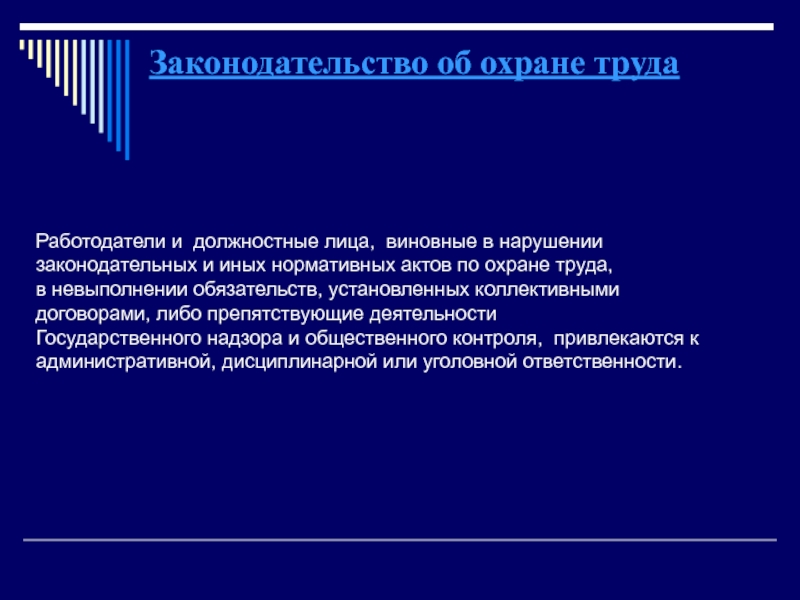 Законодательство об охране труда

Работодатели и должностные лица, виновные в нарушении законодательных и иных нормативных актов по охране труда, в невыполнении обязательств, установленных коллективными договорами, либо препятствующие деятельности Государственного надзора и общественного контроля, привлекаются к административной, дисциплинарной или уголовной ответственности.